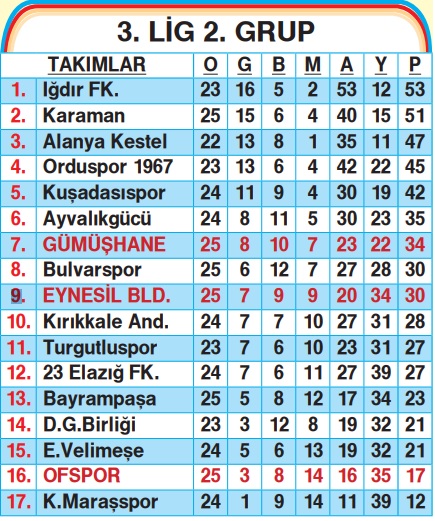 3. LİG 2. GRUP

| | TAKIMLAR | O | G | B | M | A | Y | P |
|---|---|---|---|---|---|---|---|---|
| 1. | Iğdır FK. | 23 | 16 | 5 | 2 | 53 | 12 | 53 |
| 2. | Karaman | 25 | 15 | 6 | 4 | 40 | 15 | 51 |
| 3. | Alanya Kestel | 22 | 13 | 8 | 1 | 35 | 11 | 47 |
| 4. | Orduspor 1967 | 23 | 13 | 6 | 4 | 42 | 22 | 45 |
| 5. | Kuşadasıspor | 24 | 11 | 9 | 4 | 30 | 19 | 42 |
| 6. | Ayvalıkgücü | 24 | 8 | 11 | 5 | 30 | 23 | 35 |
| 7. | GÜMÜŞHANE | 25 | 8 | 10 | 7 | 23 | 22 | 34 |
| 8. | Bulvarspor | 25 | 6 | 12 | 7 | 27 | 28 | 30 |
| 9. | EYNESİL BLD. | 25 | 7 | 9 | 9 | 20 | 34 | 30 |
| 10. | Kırıkkale And. | 24 | 7 | 7 | 10 | 27 | 31 | 28 |
| 11. | Turgutluspor | 23 | 7 | 6 | 10 | 23 | 31 | 27 |
| 12. | 23 Elazığ FK. | 24 | 7 | 6 | 11 | 27 | 39 | 27 |
| 13. | Bayrampaşa | 25 | 5 | 8 | 12 | 17 | 34 | 23 |
| 14. | D.G.Birliği | 23 | 3 | 12 | 8 | 19 | 32 | 21 |
| 15. | E.Velimeşe | 24 | 5 | 6 | 13 | 19 | 32 | 21 |
| 16. | OFSPOR | 25 | 3 | 8 | 14 | 16 | 35 | 17 |
| 17. | K.Maraşspor | 24 | 1 | 9 | 14 | 11 | 39 | 12 |